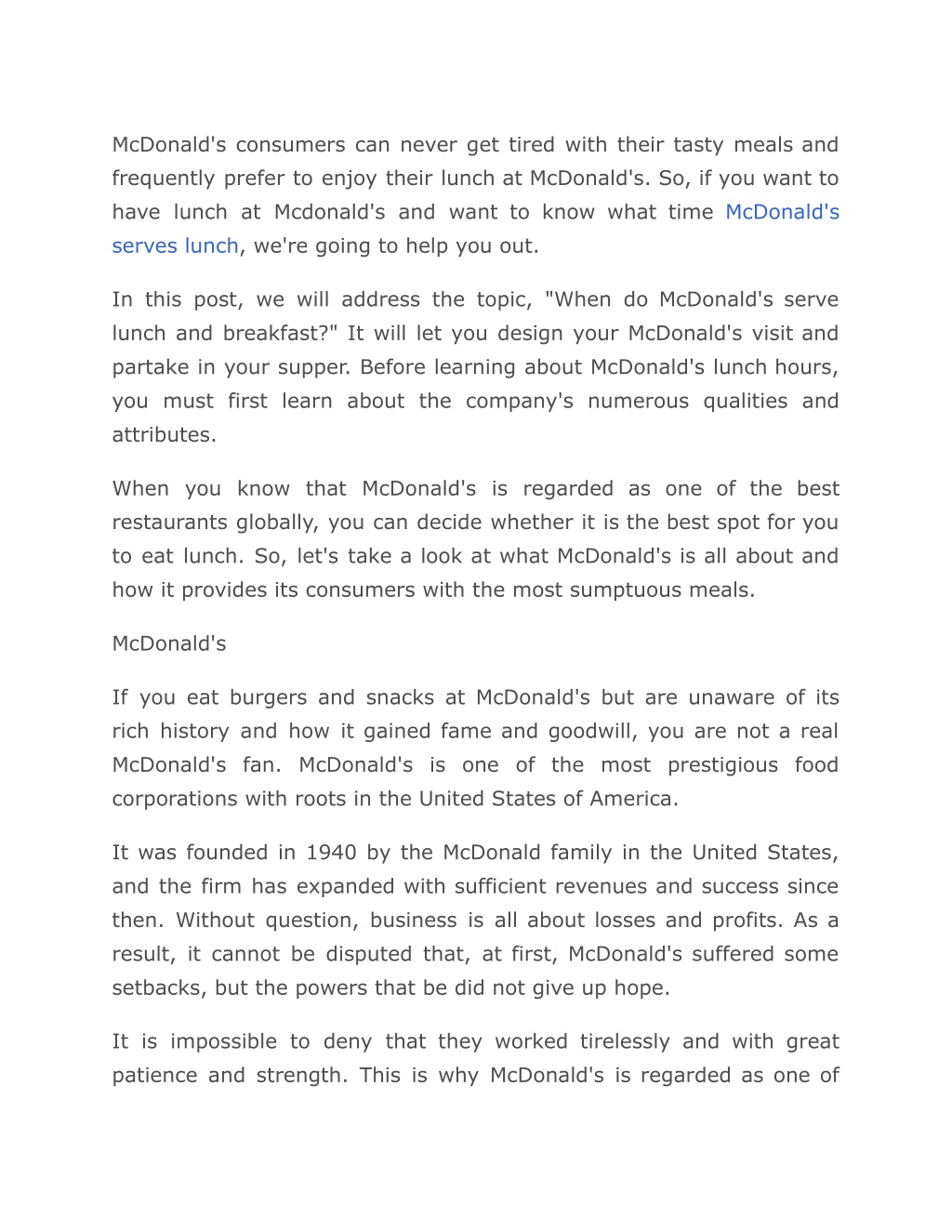 McDonald's consumers can never get tired with their tasty meals and frequently prefer to enjoy their lunch at McDonald's. So, if you want to have lunch at Mcdonald's and want to know what time McDonald's serves lunch, we're going to help you out.

In this post, we will address the topic, "When do McDonald's serve lunch and breakfast?" It will let you design your McDonald's visit and partake in your supper. Before learning about McDonald's lunch hours, you must first learn about the company's numerous qualities and attributes.

When you know that McDonald's is regarded as one of the best restaurants globally, you can decide whether it is the best spot for you to eat lunch. So, let's take a look at what McDonald's is all about and how it provides its consumers with the most sumptuous meals.

McDonald's

If you eat burgers and snacks at McDonald's but are unaware of its rich history and how it gained fame and goodwill, you are not a real McDonald's fan. McDonald's is one of the most prestigious food corporations with roots in the United States of America.

It was founded in 1940 by the McDonald family in the United States, and the firm has expanded with sufficient revenues and success since then. Without question, business is all about losses and profits. As a result, it cannot be disputed that, at first, McDonald's suffered some setbacks, but the powers that be did not give up hope.

It is impossible to deny that they worked tirelessly and with great patience and strength. This is why McDonald's is regarded as one of